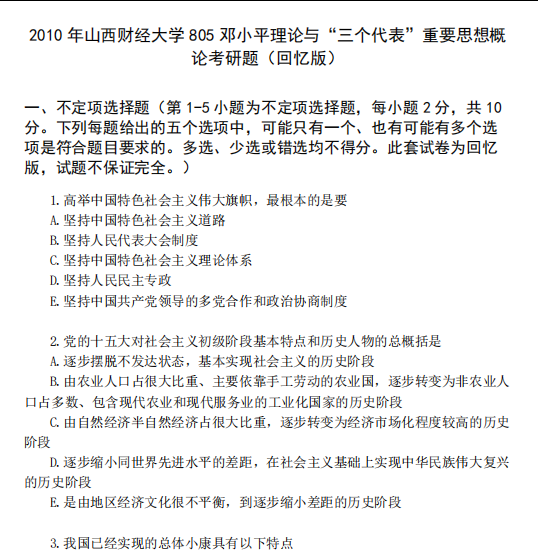 2010年山西财经大学805邓小平理论与“三个代表”重要思想概论考研题（回忆版）

一、不定项选择题（第1-5小题为不定项选择题，每小题2分，共10分。下列每题给出的五个选项中，可能只有一个、也有可能有多个选项是符合题目要求的。多选、少选或错选均不得分。此套试卷为回忆版，试题不保证完全。）

1.高举中国特色社会主义伟大旗帜，最根本的是要
A.坚持中国特色社会主义道路
B.坚持人民代表大会制度
C.坚持中国特色社会主义理论体系
D.坚持人民民主专政
E.坚持中国共产党领导的多党合作和政治协商制度

2.党的十五大对社会主义初级阶段基本特点和历史人物的总概括是
A.逐步摆脱不发达状态，基本实现社会主义的历史阶段
B.由农业人口占很大比重、主要依靠手工劳动的农业国，逐步转变为非农业人口占多数、包含现代农业和现代服务业的工业化国家的历史阶段
C.由自然经济半自然经济占很大比重，逐步转变为经济市场化程度较高的历史阶段
D.逐步缩小同世界先进水平的差距，在社会主义基础上实现中华民族伟大复兴的历史阶段
E.是由地区经济文化很不平衡，到逐步缩小差距的历史阶段

3.我国已经实现的总体小康具有以下特点